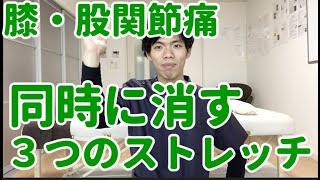 膝・股関節痛

同時に消す
３つのストレッチ